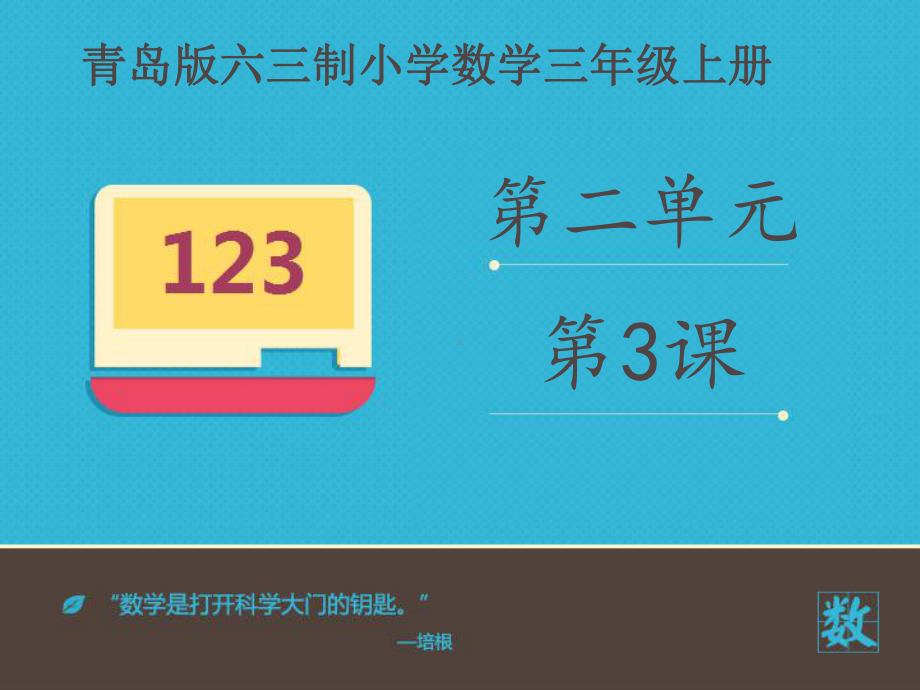 青岛版六三制小学数学三年级上册

123

第二单元

第3课

“数学是打开科学大门的钥匙。”
—培根

数